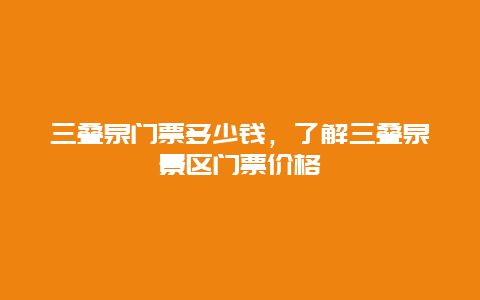 三叠泉门票多少钱，了解三叠泉景区门票价格